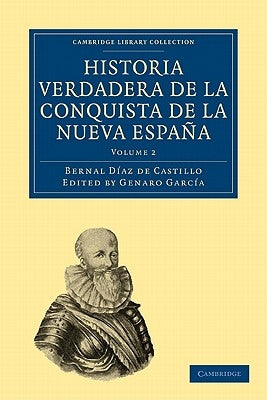 CAMBRIDGE LIBRARY COLLECTION

HISTORIA VERDADERA DE LA CONQUISTA DE LA NUEVA ESPAÑA

VOLUME 2

BERNAL DÍAZ DE CASTILLO
EDITED BY GENARO GARCÍA

CAMBRIDGE